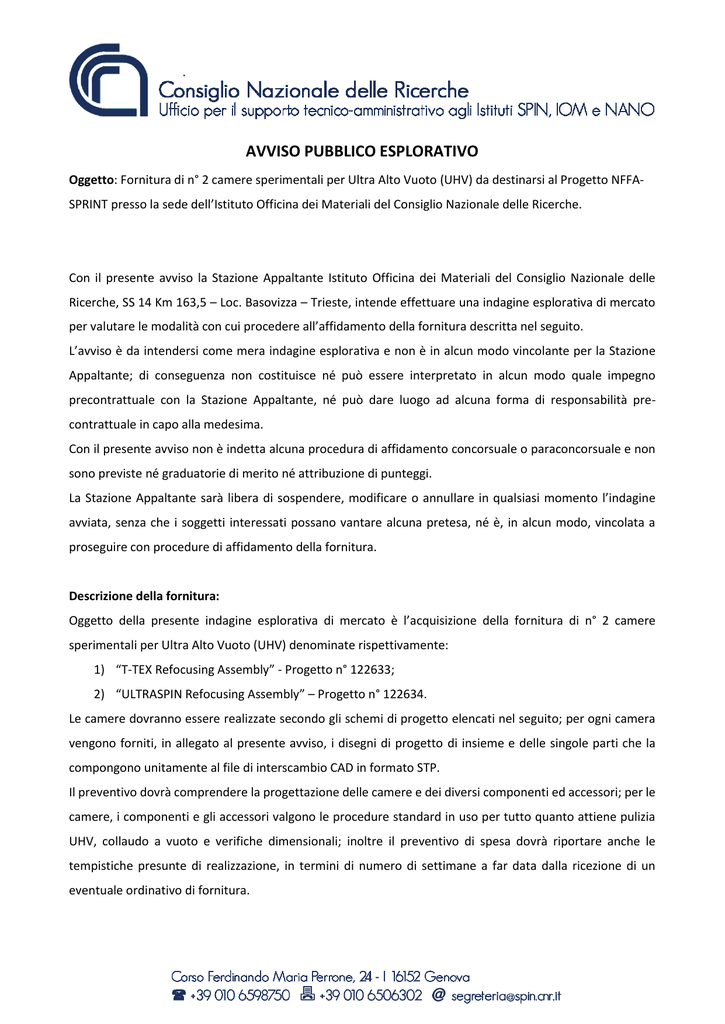 Consiglio Nazionale delle Ricerche
Ufficio per il supporto tecnico-amministrativo agli Istituti SPIN, IOM e NANO

AVVISO PUBBLICO ESPLORATIVO

Oggetto: Fornitura di n° 2 camere sperimentali per Ultra Alto Vuoto (UHV) da destinarsi al Progetto NFFA-SPRINT presso la sede dell'Istituto Officina dei Materiali del Consiglio Nazionale delle Ricerche.

Con il presente avviso la Stazione Appaltante Istituto Officina dei Materiali del Consiglio Nazionale delle Ricerche, SS 14 Km 163,5 – Loc. Basovizza – Trieste, intende effettuare una indagine esplorativa di mercato per valutare le modalità con cui procedere all'affidamento della fornitura descritta nel seguito.
L'avviso è da intendersi come mera indagine esplorativa e non è in alcun modo vincolante per la Stazione Appaltante; di conseguenza non costituisce né può essere interpretato in alcun modo quale impegno precontrattuale con la Stazione Appaltante, né può dare luogo ad alcuna forma di responsabilità pre-contrattuale in capo alla medesima.
Con il presente avviso non è indetta alcuna procedura di affidamento concorsuale o paraconcorsuale e non sono previste né graduatorie di merito né attribuzione di punteggi.
La Stazione Appaltante sarà libera di sospendere, modificare o annullare in qualsiasi momento l'indagine avviata, senza che i soggetti interessati possano vantare alcuna pretesa, né è, in alcun modo, vincolata a proseguire con procedure di affidamento della fornitura.

Descrizione della fornitura:
Oggetto della presente indagine esplorativa di mercato è l'acquisizione della fornitura di n° 2 camere sperimentali per Ultra Alto Vuoto (UHV) denominate rispettivamente:
1) "T-TEX Refocusing Assembly" - Progetto n° 122633;
2) "ULTRASPIN Refocusing Assembly" – Progetto n° 122634.
Le camere dovranno essere realizzate secondo gli schemi di progetto elencati nel seguito; per ogni camera vengono forniti, in allegato al presente avviso, i disegni di progetto di insieme e delle singole parti che la compongono unitamente al file di interscambio CAD in formato STP.
Il preventivo dovrà comprendere la progettazione delle camere e dei diversi componenti ed accessori; per le camere, i componenti e gli accessori valgono le procedure standard in uso per tutto quanto attiene pulizia UHV, collaudo a vuoto e verifiche dimensionali; inoltre il preventivo di spesa dovrà riportare anche le tempistiche presunte di realizzazione, in termini di numero di settimane a far data dalla ricezione di un eventuale ordinativo di fornitura.

Corso Ferdinando Maria Perrone, 24 - I 16152 Genova
+39 010 6598750 +39 010 6506302 @ segreteria@spin.cnr.it